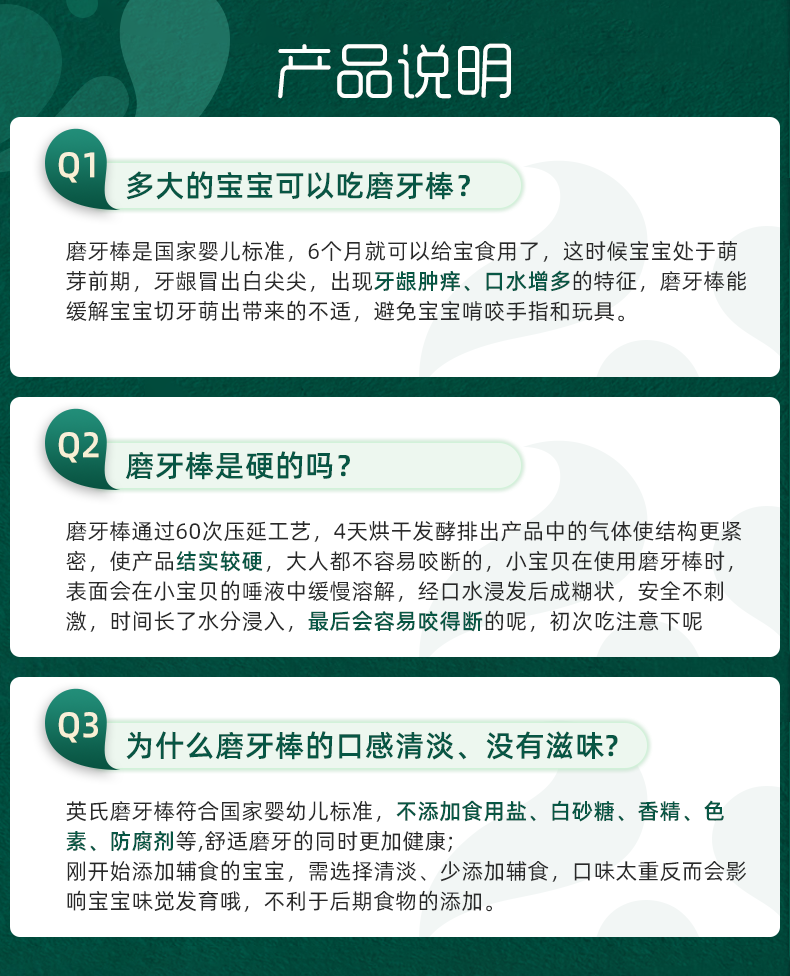 产品说明

Q1
多大的宝宝可以吃磨牙棒？

磨牙棒是国家婴儿标准，6个月就可以给宝食用了，这时候宝宝处于萌芽前期，牙龈冒出白尖尖，出现牙龈肿痒、口水增多的特征，磨牙棒能缓解宝宝切牙萌出带来的不适，避免宝宝啃咬手指和玩具。

Q2
磨牙棒是硬的吗？

磨牙棒通过60次压延工艺，4天烘干发酵排出产品中的气体使结构更紧密，使产品结实较硬，大人都不容易咬断的，小宝贝在使用磨牙棒时，表面会在小宝贝的唾液中缓慢溶解，经口水浸发后成糊状，安全不刺激，时间长了水分浸入，最后会容易咬得断的呢，初次吃注意下呢

Q3
为什么磨牙棒的口感清淡、没有滋味?

英氏磨牙棒符合国家婴幼儿标准，不添加食用盐、白砂糖、香精、色素、防腐剂等,舒适磨牙的同时更加健康;
刚开始添加辅食的宝宝，需选择清淡、少添加辅食，口味太重反而会影响宝宝味觉发育哦，不利于后期食物的添加。